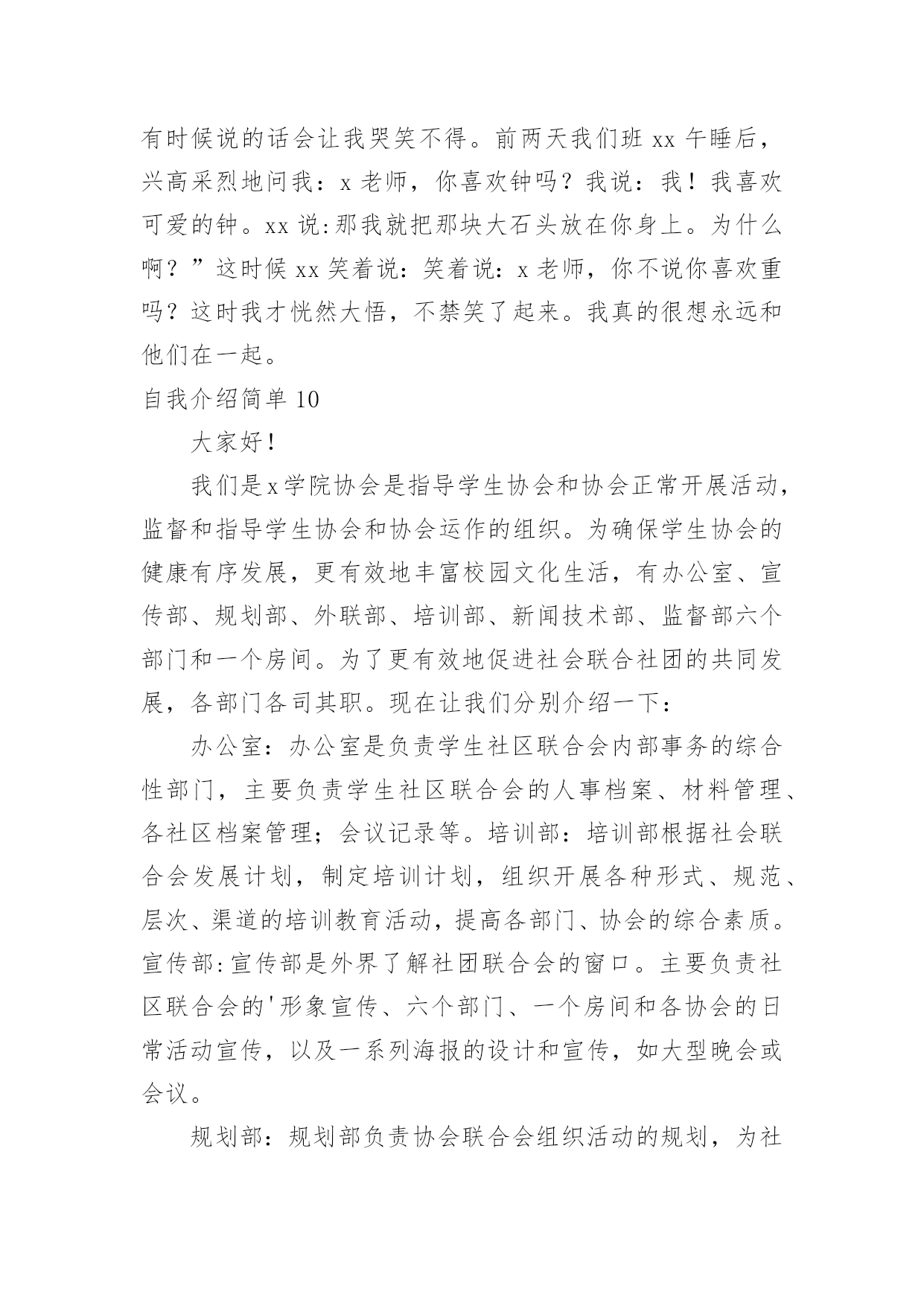 有时候说的话会让我哭笑不得。前两天我们班 xx 午睡后，兴高采烈地问我：x 老师，你喜欢钟吗？我说：我！我喜欢可爱的钟。xx 说:那我就把那块大石头放在你身上。为什么啊？”这时候 xx 笑着说：笑着说：x 老师，你不说你喜欢重吗？这时我才恍然大悟，不禁笑了起来。我真的很想永远和他们在一起。

自我介绍简单 10

大家好！

我们是x学院协会是指导学生协会和协会正常开展活动，监督和指导学生协会和协会运作的组织。为确保学生协会的健康有序发展，更有效地丰富校园文化生活，有办公室、宣传部、规划部、外联部、培训部、新闻技术部、监督部六个部门和一个房间。为了更有效地促进社会联合社团的共同发展，各部门各司其职。现在让我们分别介绍一下：

办公室：办公室是负责学生社区联合会内部事务的综合性部门，主要负责学生社区联合会的人事档案、材料管理、各社区档案管理；会议记录等。培训部：培训部根据社会联合会发展计划，制定培训计划，组织开展各种形式、规范、层次、渠道的培训教育活动，提高各部门、协会的综合素质。宣传部:宣传部是外界了解社团联合会的窗口。主要负责社区联合会的'形象宣传、六个部门、一个房间和各协会的日常活动宣传，以及一系列海报的设计和宣传，如大型晚会或会议。

规划部：规划部负责协会联合会组织活动的规划，为社